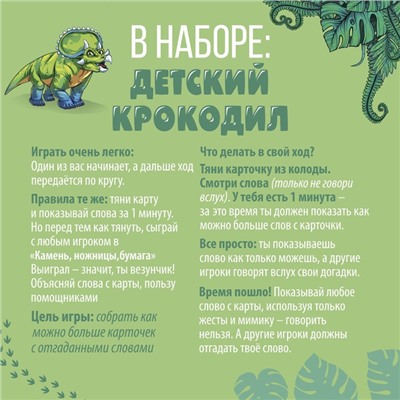 В НАБОРЕ:
ДЕТСКИЙ КРОКОДИЛ

Играть очень легко:
Один из вас начинает, а дальше ход передаётся по кругу.

Правила те же: тяни карту и показывай слова за 1 минуту. Но перед тем как тянуть, сыграй с любым игроком в «Камень, ножницы,бумага» Выиграл – значит, ты везунчик! Объясняй слова с карты, пользу помощниками

Цель игры: собрать как можно больше карточек с отгаданными словами

Что делать в свой ход?

Тяни карточку из колоды. Смотри слова (только не говори вслух). У тебя есть 1 минута – за это время ты должен показать как можно больше слов с карточки.

Все просто: ты показываешь слово как только можешь, а другие игроки говорят вслух свои догадки.

Время пошло! Показывай любое слово с карты, используя только жесты и мимику – говорить нельзя. А другие игроки должны отгадать твоё слово.